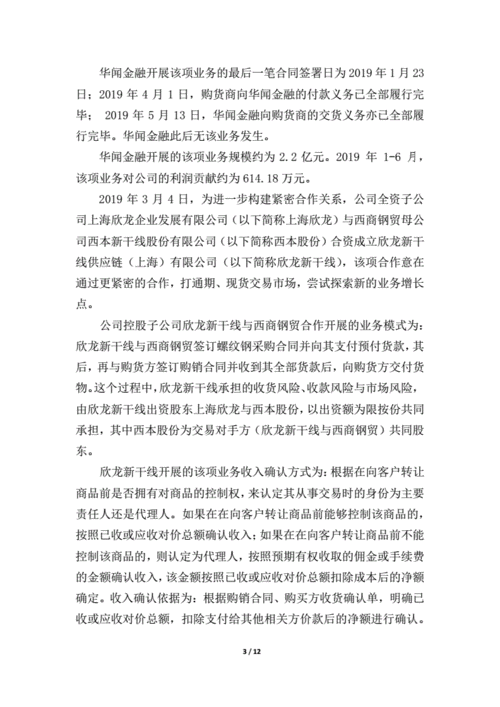 华闻金融开展该项业务的最后一笔合同签署日为 2019 年 1 月 23 日；2019 年 4 月 1 日，购货商向华闻金融的付款义务已全部履行完毕； 2019 年 5 月 13 日，华闻金融向购货商的交货义务亦已全部履行完毕。华闻金融此后无该业务发生。

华闻金融开展的该项业务规模约为 2.2 亿元。2019 年 1-6 月，该项业务对公司的利润贡献约为 614.18 万元。

2019 年 3 月 4 日，为进一步构建紧密合作关系，公司全资子公司上海欣龙企业发展有限公司（以下简称上海欣龙）与西商钢贸母公司西本新干线股份有限公司（以下简称西本股份）合资成立欣龙新干线供应链（上海）有限公司（以下简称欣龙新干线），该项合作意在通过更紧密的合作，打通期、现货交易市场，尝试探索新的业务增长点。

公司控股子公司欣龙新干线与西商钢贸合作开展的业务模式为：欣龙新干线与西商钢贸签订螺纹钢采购合同并向其支付预付货款，其后，再与购货方签订购销合同并收到其全部货款后，向购货方交付货物。这个过程中，欣龙新干线承担的收货风险、收款风险与市场风险，由欣龙新干线出资股东上海欣龙与西本股份，以出资额为限按份共同承担，其中西本股份为交易对手方（欣龙新干线与西商钢贸）共同股东。

欣龙新干线开展的该项业务收入确认方式为：根据在向客户转让商品前是否拥有对商品的控制权，来认定其从事交易时的身份为主要责任人还是代理人。如果在在向客户转让商品前能够控制该商品的，按照已收或应收对价总额确认收入；如果在在向客户转让商品前不能控制该商品的，则认定为代理人，按照预期有权收取的佣金或手续费的金额确认收入，该金额按照已收或应收对价总额扣除成本后的净额确定。收入确认依据为：根据购销合同、购买方收货确认单，明确已收或应收对价总额，扣除支付给其他相关方价款后的净额进行确认。

3 / 12